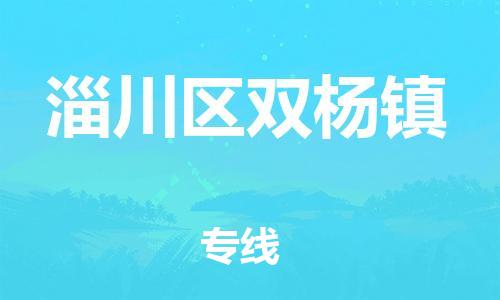 淄川区双杨镇

专线